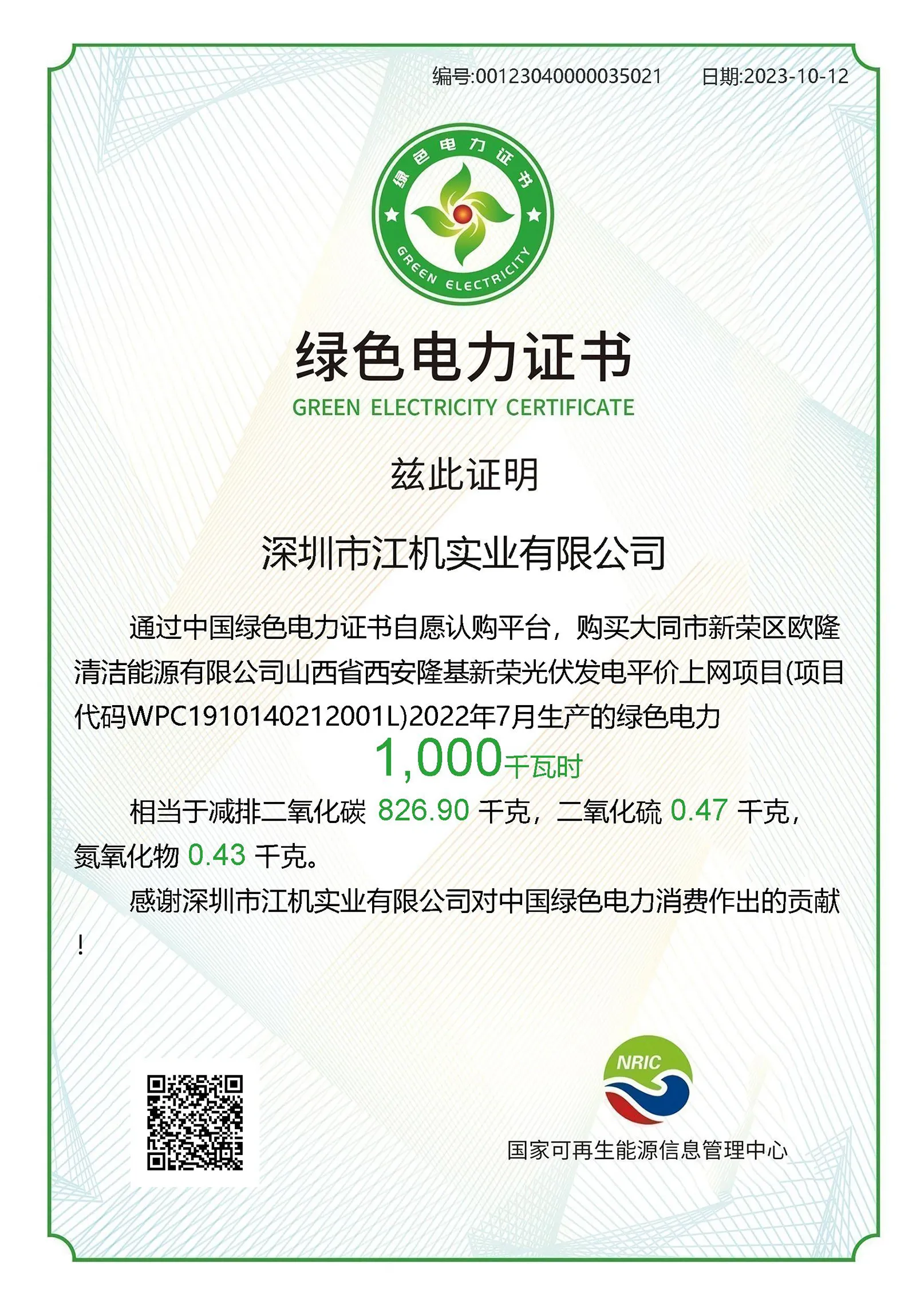 编号:00123040000035021　　日期:2023-10-12

绿色电力证书

GREEN ELECTRICITY

绿色电力证书

GREEN ELECTRICITY CERTIFICATE

兹此证明

深圳市江机实业有限公司

通过中国绿色电力证书自愿认购平台，购买大同市新荣区欧隆清洁能源有限公司山西省西安隆基新荣光伏发电平价上网项目(项目代码WPC1910140212001L)2022年7月生产的绿色电力

1,000千瓦时

相当于减排二氧化碳 826.90 千克，二氧化硫 0.47 千克，氮氧化物 0.43 千克。

感谢深圳市江机实业有限公司对中国绿色电力消费作出的贡献！

NRIC

国家可再生能源信息管理中心